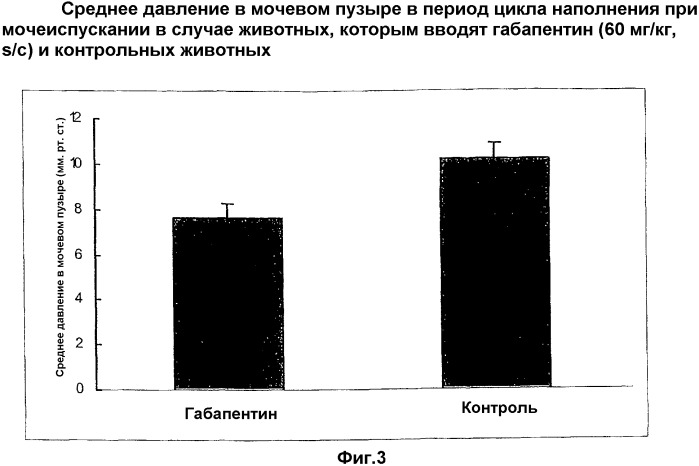 Среднее давление в мочевом пузыре в период цикла наполнения при мочеиспускании в случае животных, которым вводят габапентин (60 мг/кг, s/c) и контрольных животных

Среднее давление в мочевом пузыре (мм. рт. ст.)

12
10
8
6
4
2
0

Габапентин
Контроль

Фиг.3